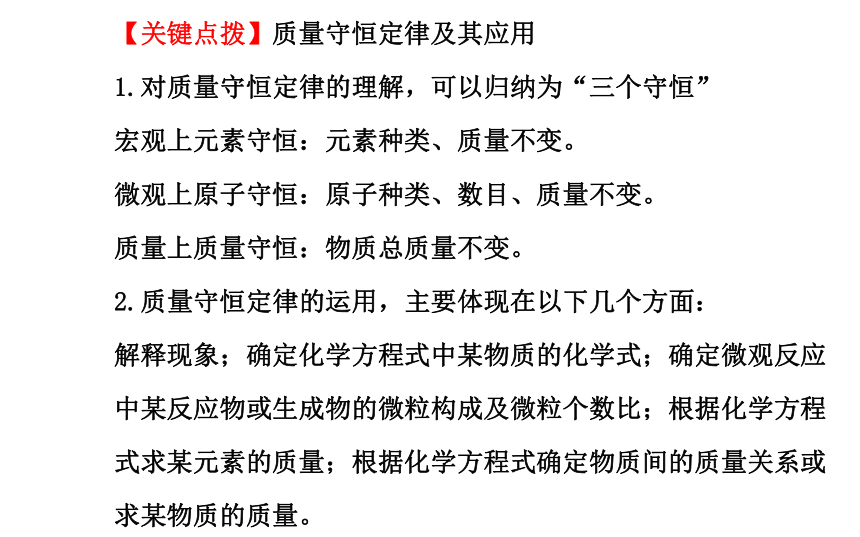 【关键点拨】质量守恒定律及其应用

1.对质量守恒定律的理解，可以归纳为“三个守恒”

宏观上元素守恒：元素种类、质量不变。

微观上原子守恒：原子种类、数目、质量不变。

质量上质量守恒：物质总质量不变。

2.质量守恒定律的运用，主要体现在以下几个方面：

解释现象；确定化学方程式中某物质的化学式；确定微观反应中某反应物或生成物的微粒构成及微粒个数比；根据化学方程式求某元素的质量；根据化学方程式确定物质间的质量关系或求某物质的质量。